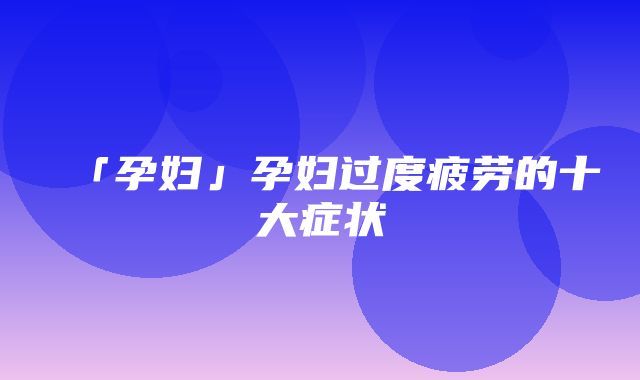 「孕妇」孕妇过度疲劳的十大症状